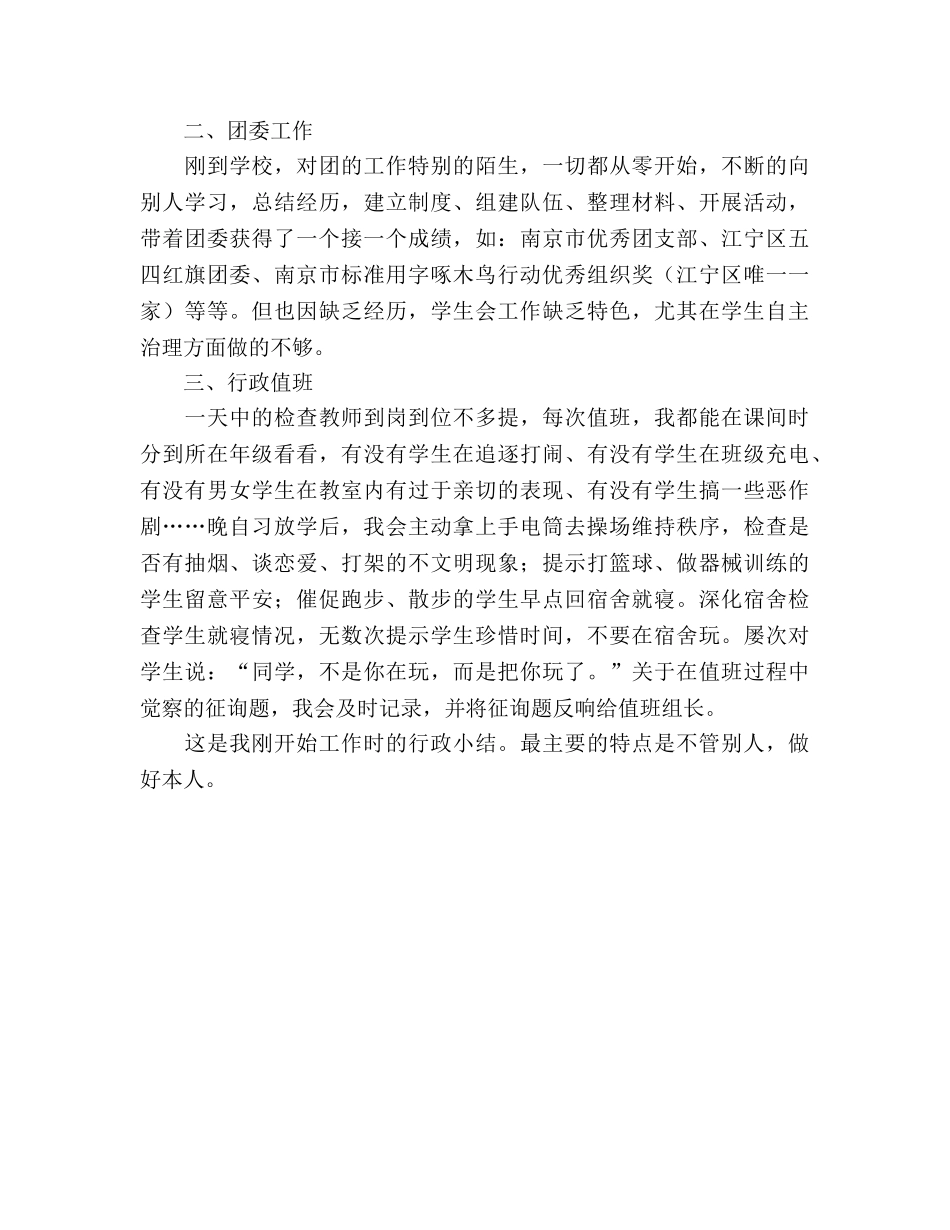 二、团委工作

刚到学校，对团的工作特别的陌生，一切都从零开始，不断的向别人学习，总结经历，建立制度、组建队伍、整理材料、开展活动，带着团委获得了一个接一个成绩，如：南京市优秀团支部、江宁区五四红旗团委、南京市标准用字啄木鸟行动优秀组织奖（江宁区唯一一家）等等。但也因缺乏经历，学生会工作缺乏特色，尤其在学生自主治理方面做的不够。

三、行政值班

一天中的检查教师到岗到位不多提，每次值班，我都能在课间时分到所在年级看看，有没有学生在追逐打闹、有没有学生在班级充电、有没有男女学生在教室内有过于亲切的表现、有没有学生搞一些恶作剧……晚自习放学后，我会主动拿上手电筒去操场维持秩序，检查是否有抽烟、谈恋爱、打架的不文明现象；提示打篮球、做器械训练的学生留意平安；催促跑步、散步的学生早点回宿舍就寝。深化宿舍检查学生就寝情况，无数次提示学生珍惜时间，不要在宿舍玩。屡次对学生说：“同学，不是你在玩，而是把你玩了。”关于在值班过程中觉察的征询题，我会及时记录，并将征询题反响给值班组长。

这是我刚开始工作时的行政小结。最主要的特点是不管别人，做好本人。